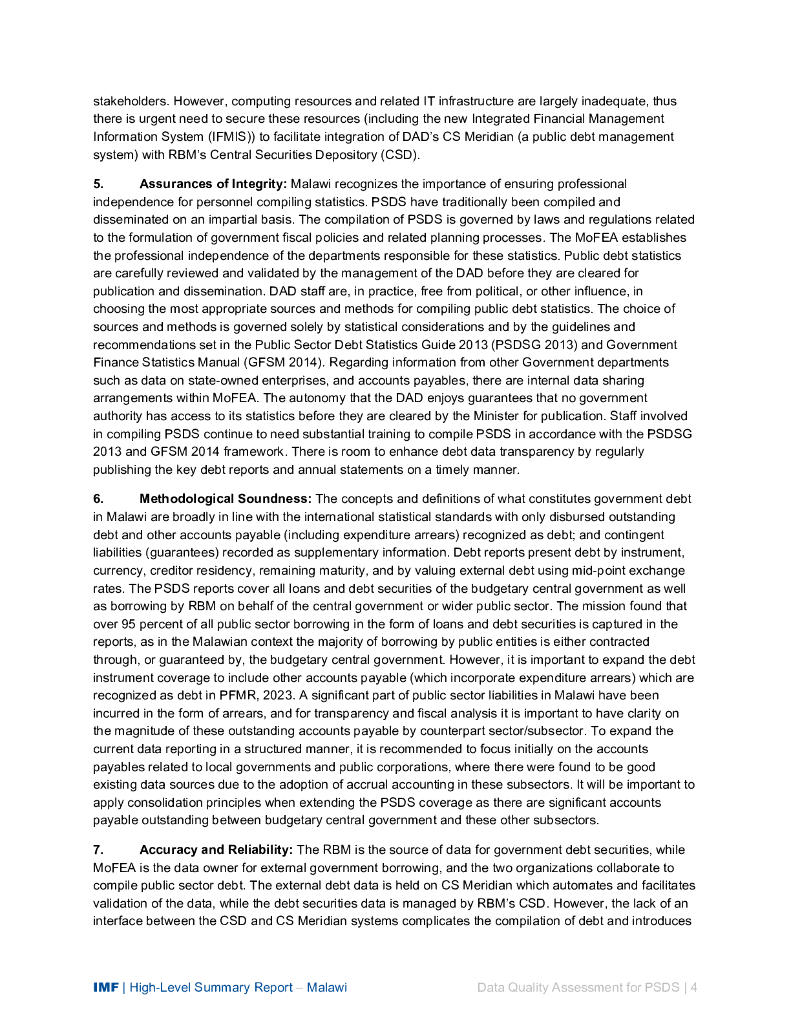 stakeholders. However, computing resources and related IT infrastructure are largely inadequate, thus there is urgent need to secure these resources (including the new Integrated Financial Management Information System (IFMIS)) to facilitate integration of DAD's CS Meridian (a public debt management system) with RBM's Central Securities Depository (CSD).

5. Assurances of Integrity: Malawi recognizes the importance of ensuring professional independence for personnel compiling statistics. PSDS have traditionally been compiled and disseminated on an impartial basis. The compilation of PSDS is governed by laws and regulations related to the formulation of government fiscal policies and related planning processes. The MoFEA establishes the professional independence of the departments responsible for these statistics. Public debt statistics are carefully reviewed and validated by the management of the DAD before they are cleared for publication and dissemination. DAD staff are, in practice, free from political, or other influence, in choosing the most appropriate sources and methods for compiling public debt statistics. The choice of sources and methods is governed solely by statistical considerations and by the guidelines and recommendations set in the Public Sector Debt Statistics Guide 2013 (PSDSG 2013) and Government Finance Statistics Manual (GFSM 2014). Regarding information from other Government departments such as data on state-owned enterprises, and accounts payables, there are internal data sharing arrangements within MoFEA. The autonomy that the DAD enjoys guarantees that no government authority has access to its statistics before they are cleared by the Minister for publication. Staff involved in compiling PSDS continue to need substantial training to compile PSDS in accordance with the PSDSG 2013 and GFSM 2014 framework. There is room to enhance debt data transparency by regularly publishing the key debt reports and annual statements on a timely manner.

6. Methodological Soundness: The concepts and definitions of what constitutes government debt in Malawi are broadly in line with the international statistical standards with only disbursed outstanding debt and other accounts payable (including expenditure arrears) recognized as debt; and contingent liabilities (guarantees) recorded as supplementary information. Debt reports present debt by instrument, currency, creditor residency, remaining maturity, and by valuing external debt using mid-point exchange rates. The PSDS reports cover all loans and debt securities of the budgetary central government as well as borrowing by RBM on behalf of the central government or wider public sector. The mission found that over 95 percent of all public sector borrowing in the form of loans and debt securities is captured in the reports, as in the Malawian context the majority of borrowing by public entities is either contracted through, or guaranteed by, the budgetary central government. However, it is important to expand the debt instrument coverage to include other accounts payable (which incorporate expenditure arrears) which are recognized as debt in PFMR, 2023. A significant part of public sector liabilities in Malawi have been incurred in the form of arrears, and for transparency and fiscal analysis it is important to have clarity on the magnitude of these outstanding accounts payable by counterpart sector/subsector. To expand the current data reporting in a structured manner, it is recommended to focus initially on the accounts payables related to local governments and public corporations, where there were found to be good existing data sources due to the adoption of accrual accounting in these subsectors. It will be important to apply consolidation principles when extending the PSDS coverage as there are significant accounts payable outstanding between budgetary central government and these other subsectors.

7. Accuracy and Reliability: The RBM is the source of data for government debt securities, while MoFEA is the data owner for external government borrowing, and the two organizations collaborate to compile public sector debt. The external debt data is held on CS Meridian which automates and facilitates validation of the data, while the debt securities data is managed by RBM's CSD. However, the lack of an interface between the CSD and CS Meridian systems complicates the compilation of debt and introduces

IMF | High-Level Summary Report – Malawi Data Quality Assessment for PSDS | 4